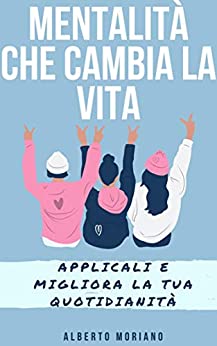 MENTALITÀ CHE CAMBIA LA VITA

APPLICALI E MIGLIORA LA TUA QUOTIDIANITÀ

ALBERTO MORIANO